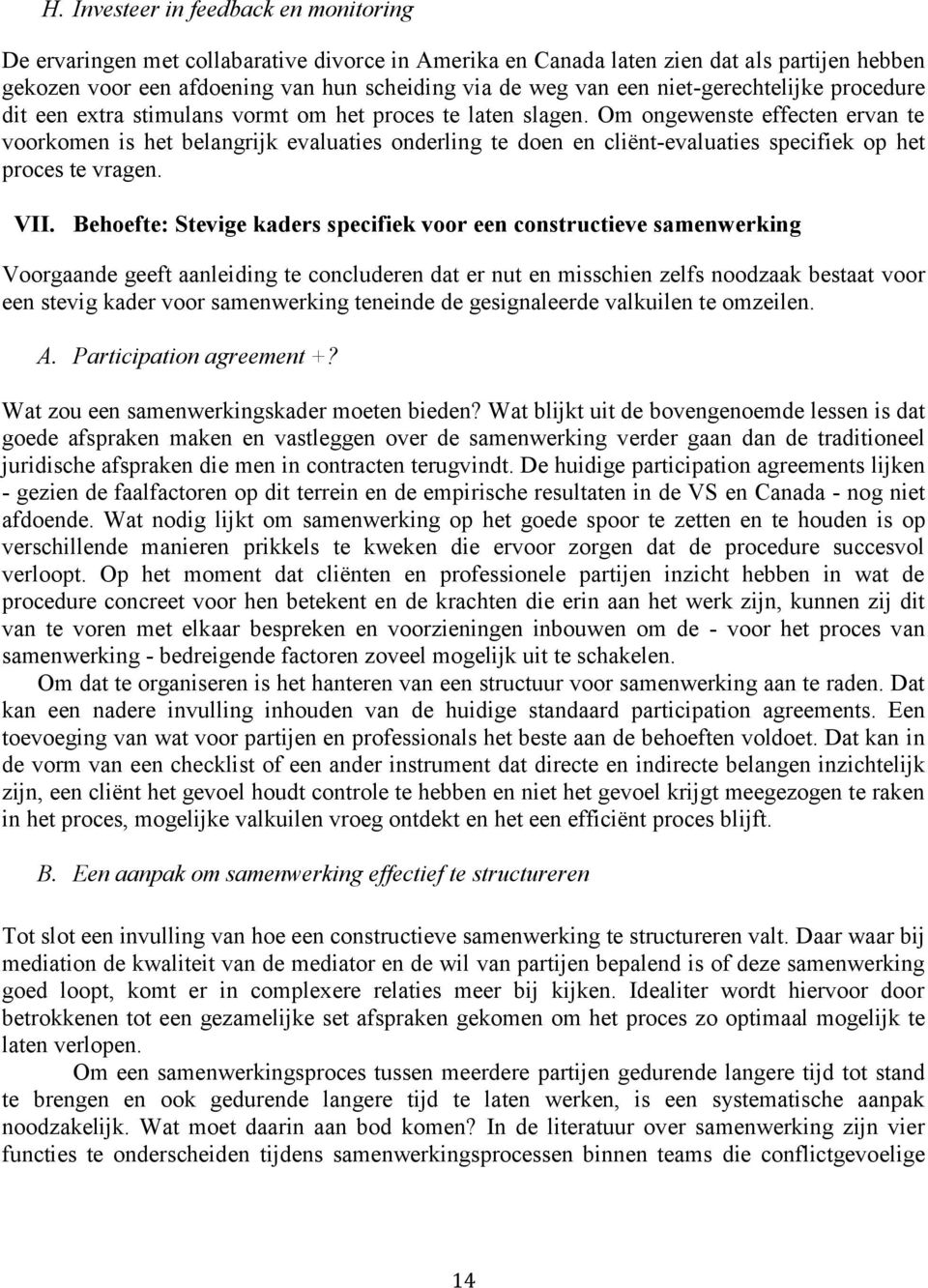 H. Investeer in feedback en monitoring

De ervaringen met collabarative divorce in Amerika en Canada laten zien dat als partijen hebben gekozen voor een afdoening van hun scheiding via de weg van een niet-gerechtelijke procedure dit een extra stimulans vormt om het proces te laten slagen. Om ongewenste effecten ervan te voorkomen is het belangrijk evaluaties onderling te doen en cliënt-evaluaties specifiek op het proces te vragen.

VII. Behoefte: Stevige kaders specifiek voor een constructieve samenwerking

Voorgaande geeft aanleiding te concluderen dat er nut en misschien zelfs noodzaak bestaat voor een stevig kader voor samenwerking teneinde de gesignaleerde valkuilen te omzeilen.

A. Participation agreement +?

Wat zou een samenwerkingskader moeten bieden? Wat blijkt uit de bovengenoemde lessen is dat goede afspraken maken en vastleggen over de samenwerking verder gaan dan de traditioneel juridische afspraken die men in contracten terugvindt. De huidige participation agreements lijken - gezien de faalfactoren op dit terrein en de empirische resultaten in de VS en Canada - nog niet afdoende. Wat nodig lijkt om samenwerking op het goede spoor te zetten en te houden is op verschillende manieren prikkels te kweken die ervoor zorgen dat de procedure succesvol verloopt. Op het moment dat cliënten en professionele partijen inzicht hebben in wat de procedure concreet voor hen betekent en de krachten die erin aan het werk zijn, kunnen zij dit van te voren met elkaar bespreken en voorzieningen inbouwen om de - voor het proces van samenwerking - bedreigende factoren zoveel mogelijk uit te schakelen.
Om dat te organiseren is het hanteren van een structuur voor samenwerking aan te raden. Dat kan een nadere invulling inhouden van de huidige standaard participation agreements. Een toevoeging van wat voor partijen en professionals het beste aan de behoeften voldoet. Dat kan in de vorm van een checklist of een ander instrument dat directe en indirecte belangen inzichtelijk zijn, een cliënt het gevoel houdt controle te hebben en niet het gevoel krijgt meegezogen te raken in het proces, mogelijke valkuilen vroeg ontdekt en het een efficiënt proces blijft.

B. Een aanpak om samenwerking effectief te structureren

Tot slot een invulling van hoe een constructieve samenwerking te structureren valt. Daar waar bij mediation de kwaliteit van de mediator en de wil van partijen bepalend is of deze samenwerking goed loopt, komt er in complexere relaties meer bij kijken. Idealiter wordt hiervoor door betrokkenen tot een gezamelijke set afspraken gekomen om het proces zo optimaal mogelijk te laten verlopen.
Om een samenwerkingsproces tussen meerdere partijen gedurende langere tijd tot stand te brengen en ook gedurende langere tijd te laten werken, is een systematische aanpak noodzakelijk. Wat moet daarin aan bod komen? In de literatuur over samenwerking zijn vier functies te onderscheiden tijdens samenwerkingsprocessen binnen teams die conflictgevoelige

14